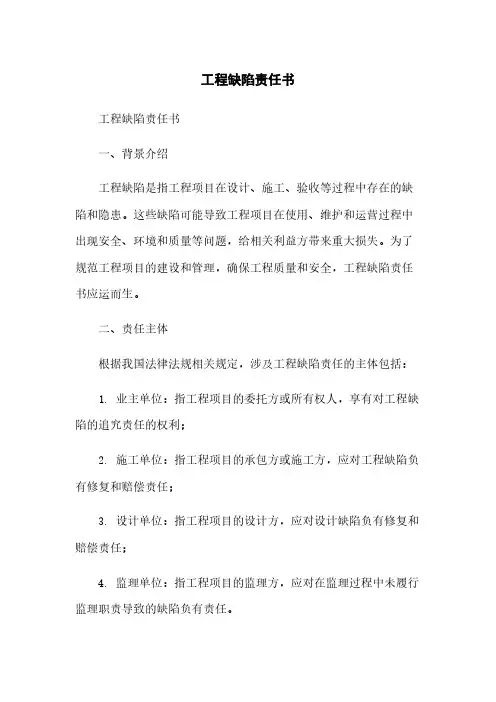 工程缺陷责任书

工程缺陷责任书

一、背景介绍

工程缺陷是指工程项目在设计、施工、验收等过程中存在的缺陷和隐患。这些缺陷可能导致工程项目在使用、维护和运营过程中出现安全、环境和质量等问题，给相关利益方带来重大损失。为了规范工程项目的建设和管理，确保工程质量和安全，工程缺陷责任书应运而生。

二、责任主体

根据我国法律法规相关规定，涉及工程缺陷责任的主体包括：

1. 业主单位：指工程项目的委托方或所有权人，享有对工程缺陷的追究责任的权利；

2. 施工单位：指工程项目的承包方或施工方，应对工程缺陷负有修复和赔偿责任；

3. 设计单位：指工程项目的设计方，应对设计缺陷负有修复和赔偿责任；

4. 监理单位：指工程项目的监理方，应对在监理过程中未履行监理职责导致的缺陷负有责任。